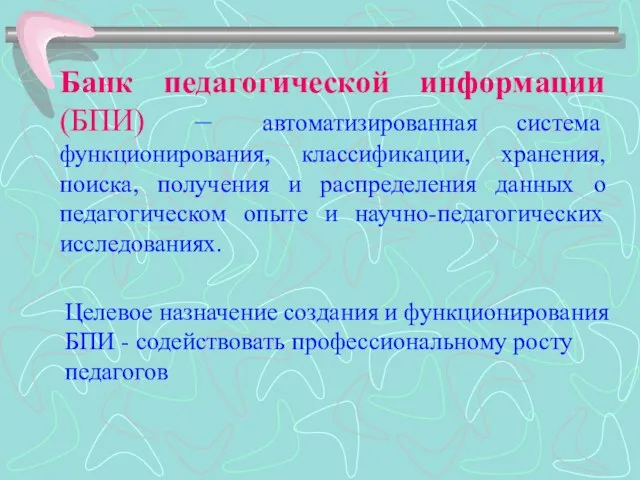 Банк педагогической информации (БПИ) – автоматизированная система функционирования, классификации, хранения, поиска, получения и распределения данных о педагогическом опыте и научно-педагогических исследованиях.

Целевое назначение создания и функционирования БПИ - содействовать профессиональному росту педагогов